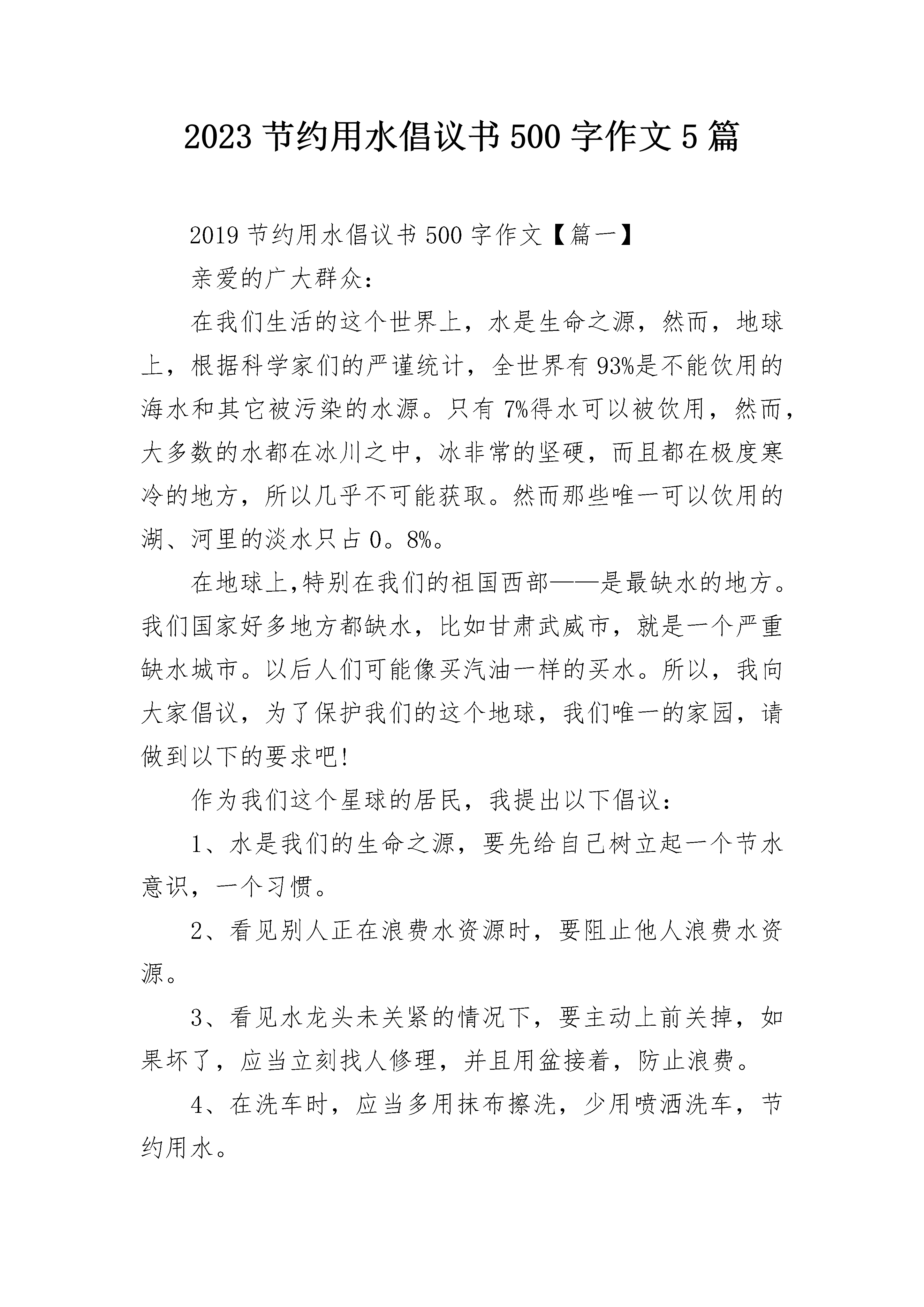 2023 节约用水倡议书 500 字作文 5 篇

2019 节约用水倡议书 500 字作文【篇一】

亲爱的广大群众：

在我们生活的这个世界上，水是生命之源，然而，地球上，根据科学家们的严谨统计，全世界有 93%是不能饮用的海水和其它被污染的水源。只有 7%得水可以被饮用，然而，大多数的水都在冰川之中，冰非常的坚硬，而且都在极度寒冷的地方，所以几乎不可能获取。然而那些唯一可以饮用的湖、河里的淡水只占 0。8%。

在地球上,特别在我们的祖国西部——是最缺水的地方。我们国家好多地方都缺水，比如甘肃武威市，就是一个严重缺水城市。以后人们可能像买汽油一样的买水。所以，我向大家倡议，为了保护我们的这个地球，我们唯一的家园，请做到以下的要求吧!

作为我们这个星球的居民，我提出以下倡议：

1、水是我们的生命之源，要先给自己树立起一个节水意识，一个习惯。

2、看见别人正在浪费水资源时，要阻止他人浪费水资源。

3、看见水龙头未关紧的情况下，要主动上前关掉，如果坏了，应当立刻找人修理，并且用盆接着，防止浪费。

4、在洗车时，应当多用抹布擦洗，少用喷洒洗车，节约用水。